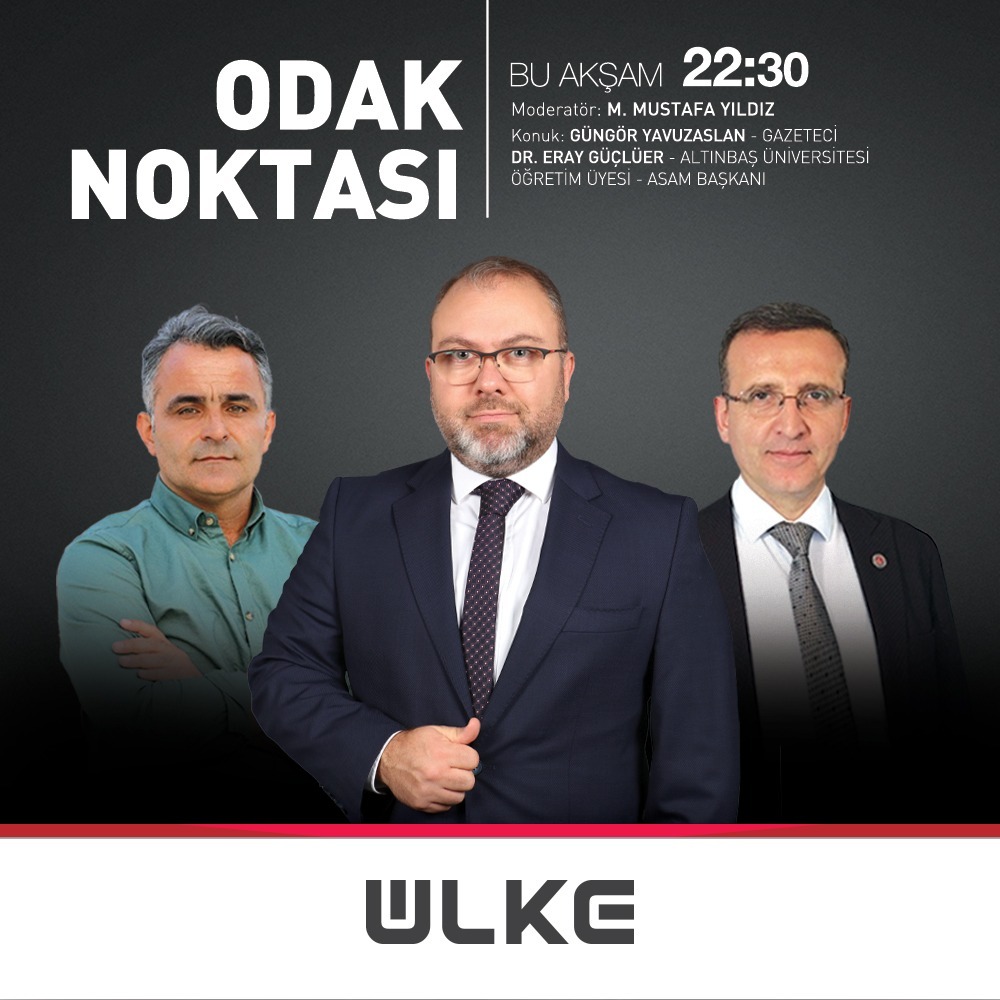 ODAK NOKTASI

BU AKŞAM 22:30

Moderatör: M. MUSTAFA YILDIZ

Konuk: GÜNGÖR YAVUZASLAN - GAZETECİ

DR. ERAY GÜÇLÜER - ALTINBAŞ ÜNİVERSİTESİ ÖĞRETİM ÜYESİ - ASAM BAŞKANI

ÜLKE